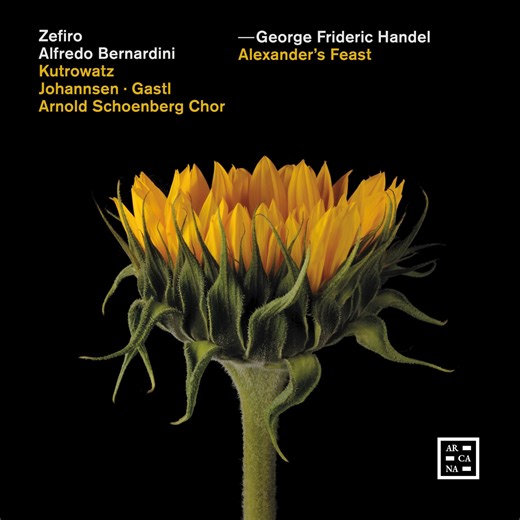 Zefiro
Alfredo Bernardini
Kutrowatz
Johannsen · Gastl
Arnold Schoenberg Chor

—George Frideric Handel
Alexander's Feast

AR
CA
NA